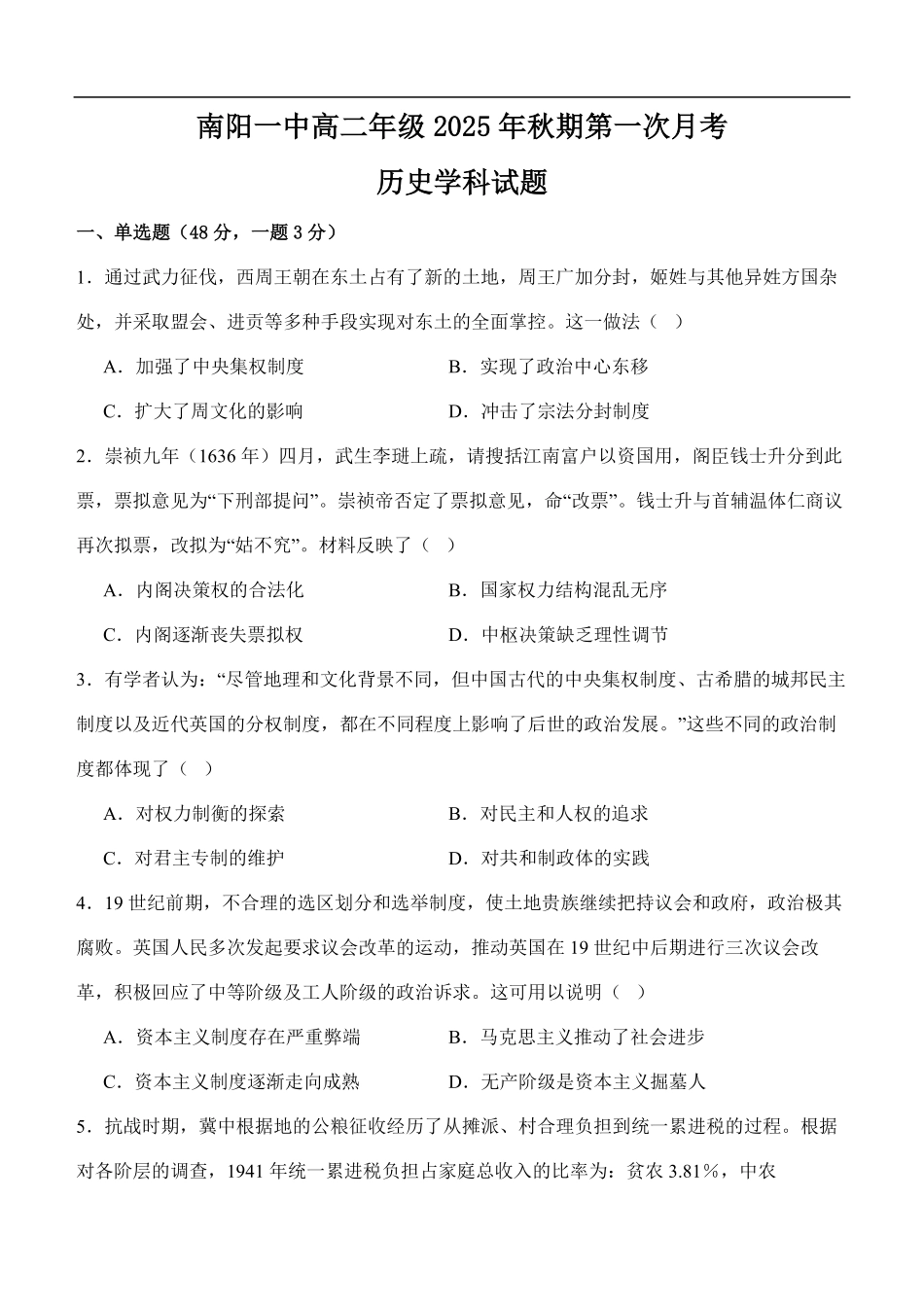 南阳一中高二年级 2025 年秋期第一次月考

历史学科试题

一、单选题（48 分，一题 3 分）

1．通过武力征伐，西周王朝在东土占有了新的土地，周王广加分封，姬姓与其他异姓方国杂处，并采取盟会、进贡等多种手段实现对东土的全面掌控。这一做法（ ）

A．加强了中央集权制度　　B．实现了政治中心东移

C．扩大了周文化的影响　　D．冲击了宗法分封制度

2．崇祯九年（1636 年）四月，武生李琎上疏，请搜括江南富户以资国用，阁臣钱士升分到此票，票拟意见为“下刑部提问”。崇祯帝否定了票拟意见，命“改票”。钱士升与首辅温体仁商议再次拟票，改拟为“姑不究”。材料反映了（ ）

A．内阁决策权的合法化　　B．国家权力结构混乱无序

C．内阁逐渐丧失票拟权　　D．中枢决策缺乏理性调节

3．有学者认为：“尽管地理和文化背景不同，但中国古代的中央集权制度、古希腊的城邦民主制度以及近代英国的分权制度，都在不同程度上影响了后世的政治发展。”这些不同的政治制度都体现了（ ）

A．对权力制衡的探索　　B．对民主和人权的追求

C．对君主专制的维护　　D．对共和制政体的实践

4．19 世纪前期，不合理的选区划分和选举制度，使土地贵族继续把持议会和政府，政治极其腐败。英国人民多次发起要求议会改革的运动，推动英国在 19 世纪中后期进行三次议会改革，积极回应了中等阶级及工人阶级的政治诉求。这可用以说明（ ）

A．资本主义制度存在严重弊端　　B．马克思主义推动了社会进步

C．资本主义制度逐渐走向成熟　　D．无产阶级是资本主义掘墓人

5．抗战时期，冀中根据地的公粮征收经历了从摊派、村合理负担到统一累进税的过程。根据对各阶层的调查，1941 年统一累进税负担占家庭总收入的比率为：贫农 3.81%，中农